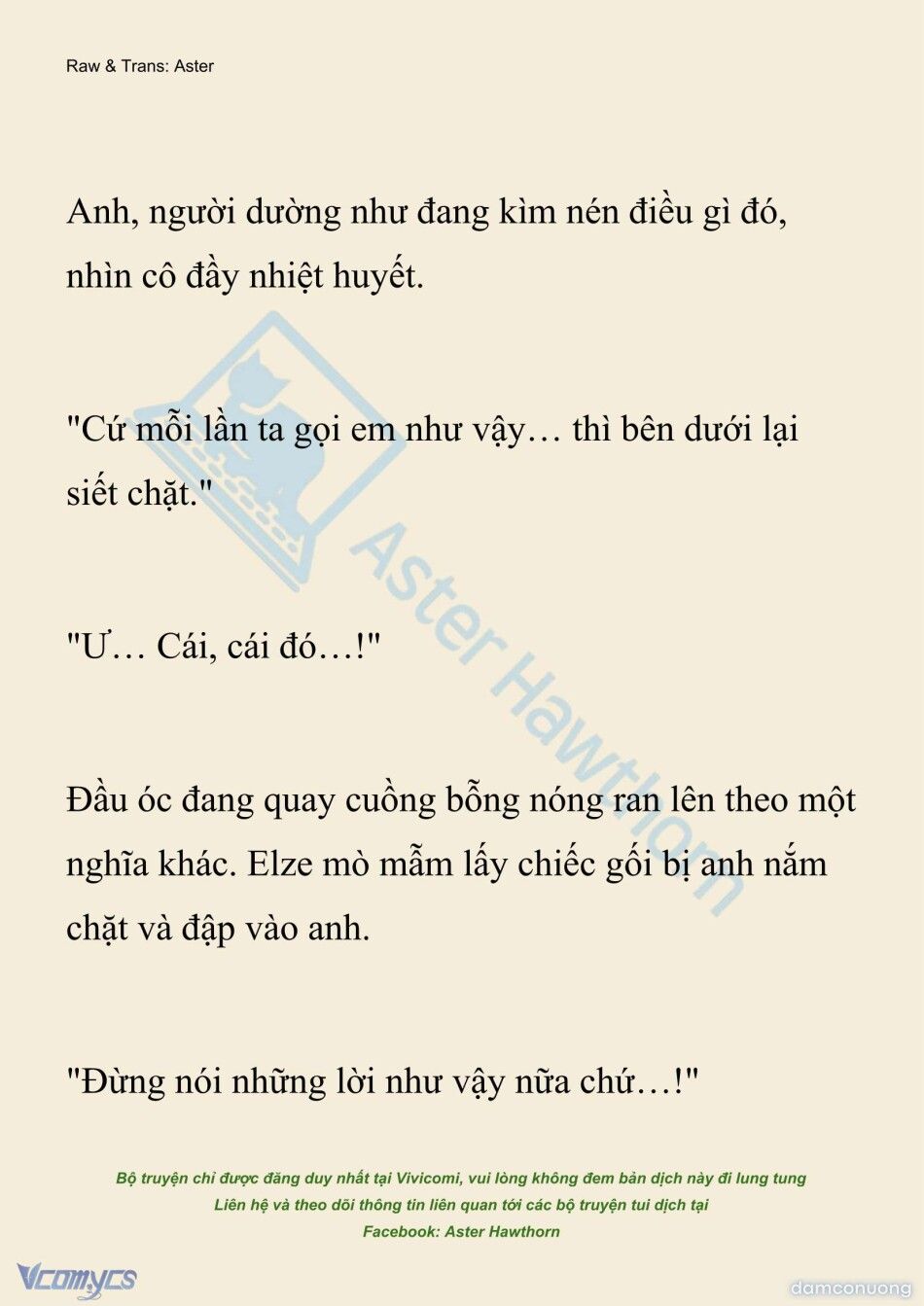 Raw & Trans: Aster

Anh, người dường như đang kìm nén điều gì đó, nhìn cô đầy nhiệt huyết.

"Cứ mỗi lần ta gọi em như vậy… thì bên dưới lại siết chặt."

"Ư… Cái, cái đó…!"

Đầu óc đang quay cuồng bỗng nóng ran lên theo một nghĩa khác. Elze mò mẫm lấy chiếc gối bị anh nắm chặt và đập vào anh.

"Đừng nói những lời như vậy nữa chứ…!"

Aster Hawthorn

Bộ truyện chỉ được đăng duy nhất tại Vivicomi, vui lòng không đem bản dịch này đi lung tung
Liên hệ và theo dõi thông tin liên quan tới các bộ truyện tui dịch tại
Facebook: Aster Hawthorn

Vcomycs

damconuong